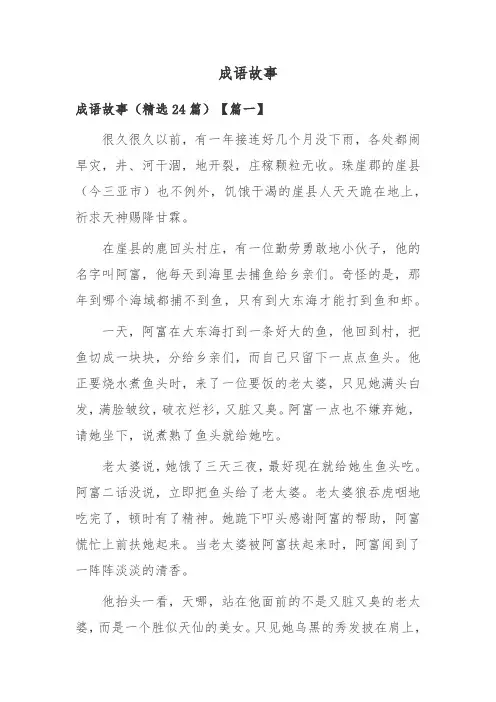 成语故事

成语故事（精选24篇）【篇一】

很久很久以前，有一年接连好几个月没下雨，各处都闹旱灾，井、河干涸，地开裂，庄稼颗粒无收。珠崖郡的崖县（今三亚市）也不例外，饥饿干渴的崖县人天天跪在地上，祈求天神赐降甘霖。

在崖县的鹿回头村庄，有一位勤劳勇敢地小伙子，他的名字叫阿富，他每天到海里去捕鱼给乡亲们。奇怪的是，那年到哪个海域都捕不到鱼，只有到大东海才能打到鱼和虾。

一天，阿富在大东海打到一条好大的鱼，他回到村，把鱼切成一块块，分给乡亲们，而自己只留下一点点鱼头。他正要烧水煮鱼头时，来了一位要饭的老太婆，只见她满头白发，满脸皱纹，破衣烂衫，又脏又臭。阿富一点也不嫌弃她，请她坐下，说煮熟了鱼头就给她吃。

老太婆说，她饿了三天三夜，最好现在就给她生鱼头吃。阿富二话没说，立即把鱼头给了老太婆。老太婆狼吞虎咽地吃完了，顿时有了精神。她跪下叩头感谢阿富的帮助，阿富慌忙上前扶她起来。当老太婆被阿富扶起来时，阿富闻到了一阵阵淡淡的清香。

他抬头一看，天哪，站在他面前的不是又脏又臭的老太婆，而是一个胜似天仙的美女。只见她乌黑的秀发披在肩上，